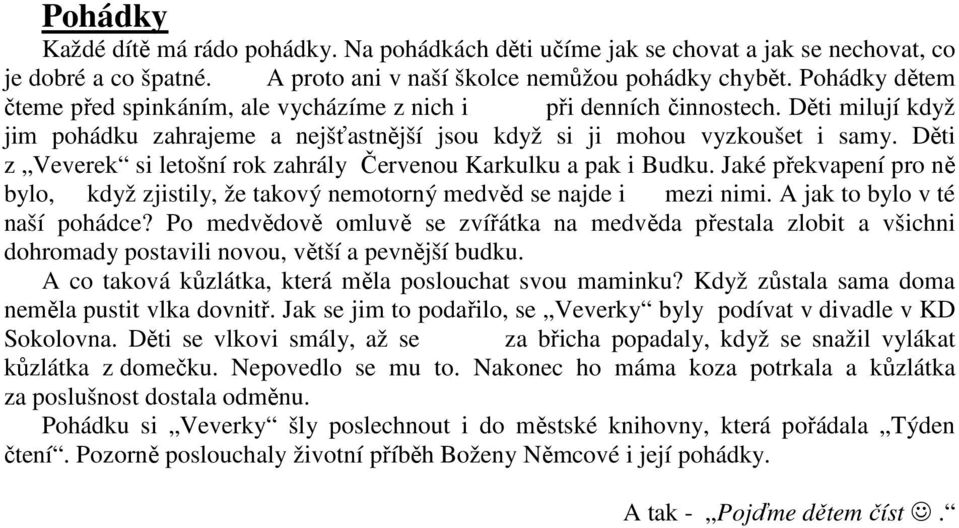 Pohádky

Každé dítě má rádo pohádky. Na pohádkách děti učíme jak se chovat a jak se nechovat, co je dobré a co špatné. A proto ani v naší školce nemůžou pohádky chybět. Pohádky dětem čteme před spinkáním, ale vycházíme z nich i při denních činnostech. Děti milují když jim pohádku zahrajeme a nejšťastnější jsou když si ji mohou vyzkoušet i samy. Děti z „Veverek“ si letošní rok zahrály Červenou Karkulku a pak i Budku. Jaké překvapení pro ně bylo, když zjistily, že takový nemotorný medvěd se najde i mezi nimi. A jak to bylo v té naší pohádce? Po medvědově omluvě se zvířátka na medvěda přestala zlobit a všichni dohromady postavili novou, větší a pevnější budku.

A co taková kůzlátka, která měla poslouchat svou maminku? Když zůstala sama doma neměla pustit vlka dovnitř. Jak se jim to podařilo, se „Veverky“ byly podívat v divadle v KD Sokolovna. Děti se vlkovi smály, až se za břicha popadaly, když se snažil vylákat kůzlátka z domečku. Nepovedlo se mu to. Nakonec ho máma koza potrkala a kůzlátka za poslušnost dostala odměnu.

Pohádku si „Veverky“ šly poslechnout i do městské knihovny, která pořádala „Týden čtení“. Pozorně poslouchaly životní příběh Boženy Němcové i její pohádky.

A tak - „Pojďme dětem číst ☺.“